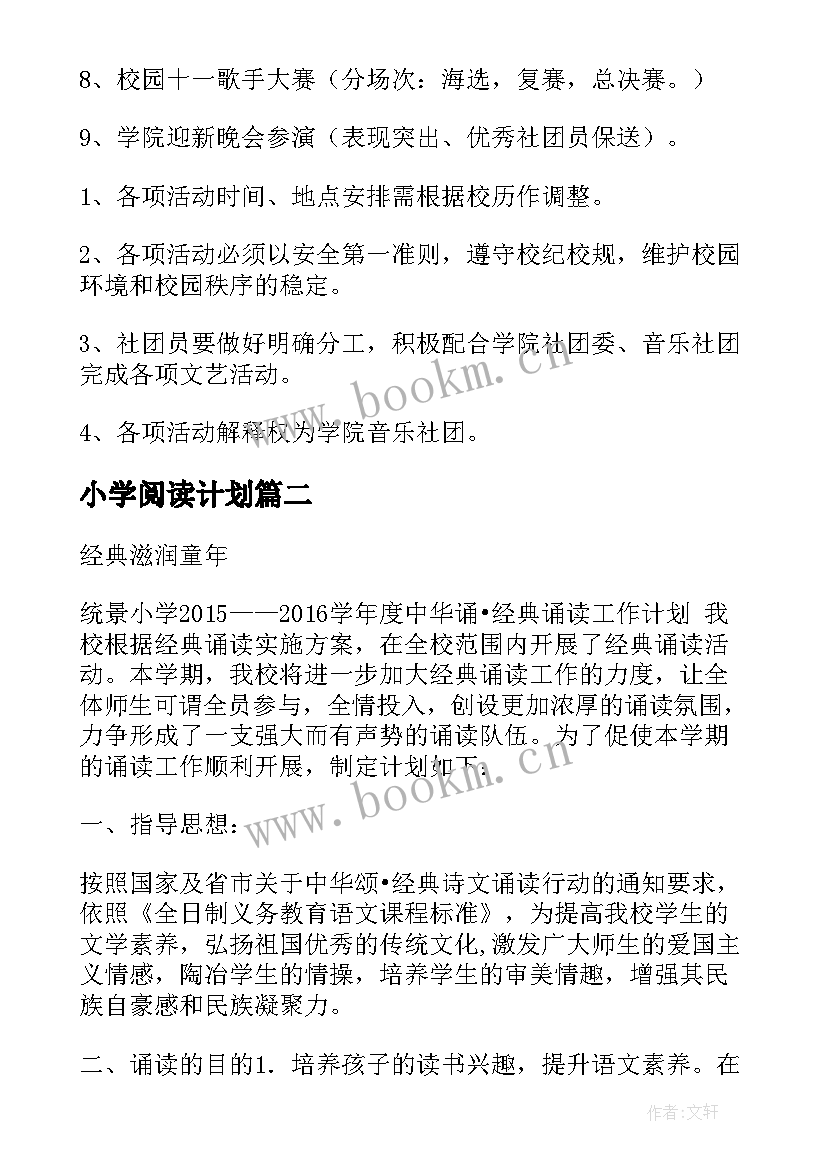 8、校园十一歌手大赛（分场次：海选，复赛，总决赛。）

9、学院迎新晚会参演（表现突出、优秀社团员保送）。

1、各项活动时间、地点安排需根据校历作调整。

2、各项活动必须以安全第一准则，遵守校纪校规，维护校园环境和校园秩序的稳定。

3、社团员要做好明确分工，积极配合学院社团委、音乐社团完成各项文艺活动。

4、各项活动解释权为学院音乐社团。

小学阅读计划篇二

经典滋润童年

统景小学2015——2016学年度中华诵•经典诵读工作计划 我校根据经典诵读实施方案，在全校范围内开展了经典诵读活动。本学期，我校将进一步加大经典诵读工作的力度，让全体师生可谓全员参与，全情投入，创设更加浓厚的诵读氛围，力争形成了一支强大而有声势的诵读队伍。为了促使本学期的诵读工作顺利开展，制定计划如下：

一、指导思想：

按照国家及省市关于中华颂•经典诗文诵读行动的通知要求，依照《全日制义务教育语文课程标准》，为提高我校学生的文学素养，弘扬祖国优秀的传统文化,激发广大师生的爱国主义情感，陶冶学生的情操，培养学生的审美情趣，增强其民族自豪感和民族凝聚力。

二、诵读的目的1. 培养孩子的读书兴趣，提升语文素养。在

www.bookm.cn

www.bookm.cn

作者:文轩